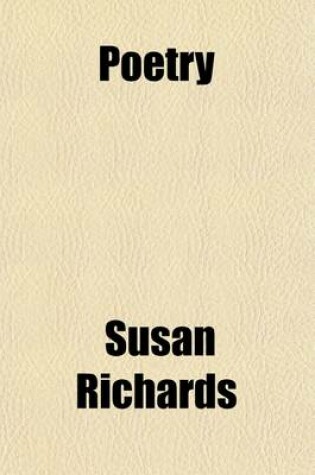 Poetry

Susan Richards